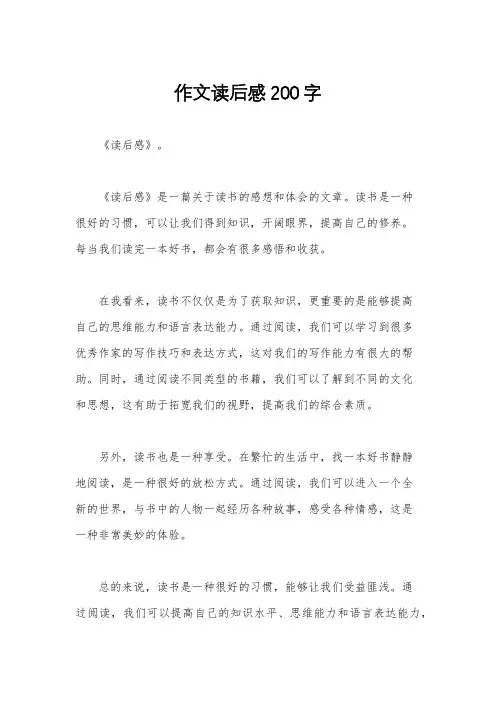 作文读后感200字

《读后感》。

《读后感》是一篇关于读书的感想和体会的文章。读书是一种很好的习惯，可以让我们得到知识，开阔眼界，提高自己的修养。每当我们读完一本好书，都会有很多感悟和收获。

在我看来，读书不仅仅是为了获取知识，更重要的是能够提高自己的思维能力和语言表达能力。通过阅读，我们可以学习到很多优秀作家的写作技巧和表达方式，这对我们的写作能力有很大的帮助。同时，通过阅读不同类型的书籍，我们可以了解到不同的文化和思想，这有助于拓宽我们的视野，提高我们的综合素质。

另外，读书也是一种享受。在繁忙的生活中，找一本好书静静地阅读，是一种很好的放松方式。通过阅读，我们可以进入一个全新的世界，与书中的人物一起经历各种故事，感受各种情感，这是一种非常美妙的体验。

总的来说，读书是一种很好的习惯，能够让我们受益匪浅。通过阅读，我们可以提高自己的知识水平、思维能力和语言表达能力，